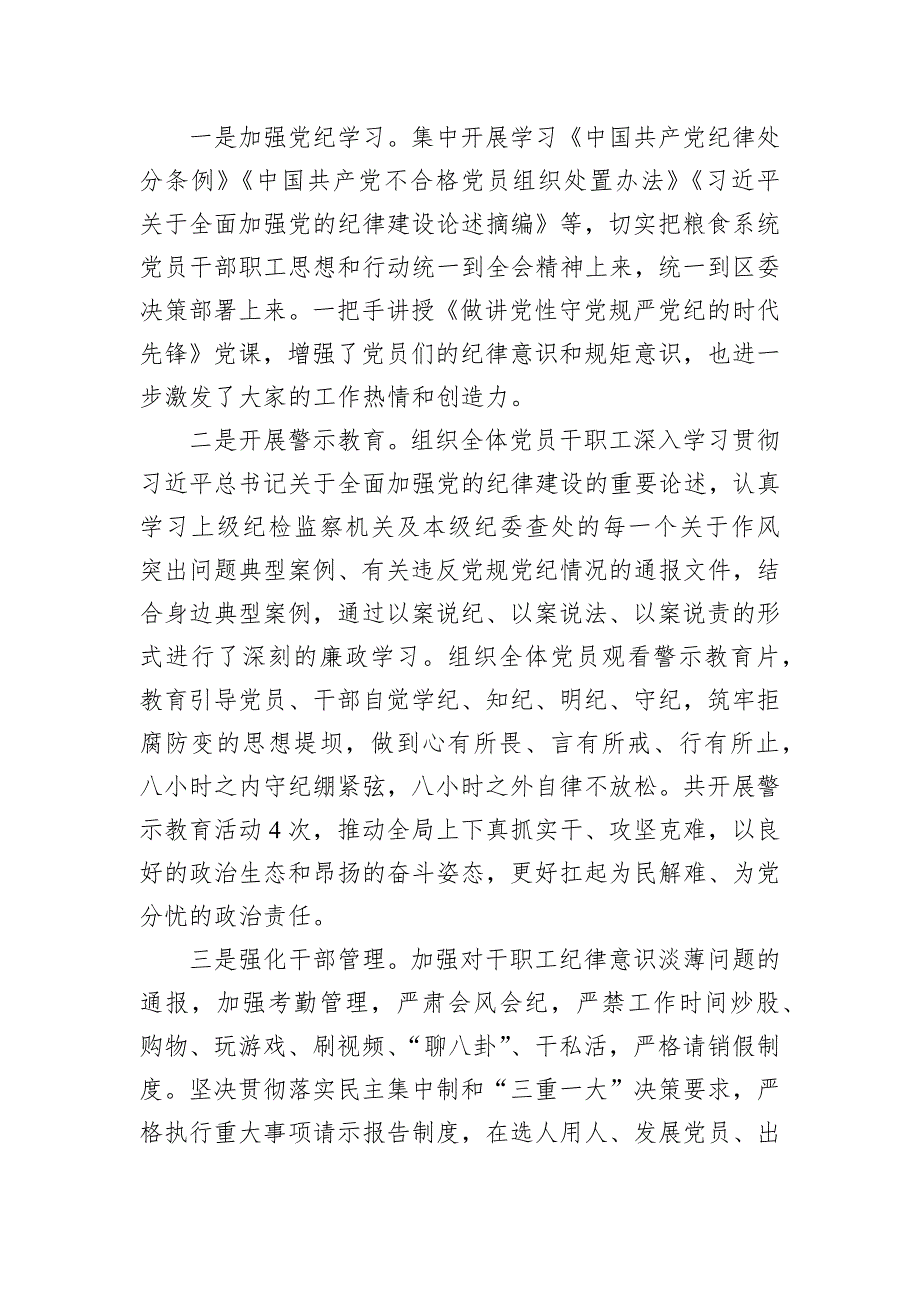 一是加强党纪学习。集中开展学习《中国共产党纪律处分条例》《中国共产党不合格党员组织处置办法》《习近平关于全面加强党的纪律建设论述摘编》等，切实把粮食系统党员干部职工思想和行动统一到全会精神上来，统一到区委决策部署上来。一把手讲授《做讲党性守党规严党纪的时代先锋》党课，增强了党员们的纪律意识和规矩意识，也进一步激发了大家的工作热情和创造力。

二是开展警示教育。组织全体党员干职工深入学习贯彻习近平总书记关于全面加强党的纪律建设的重要论述，认真学习上级纪检监察机关及本级纪委查处的每一个关于作风突出问题典型案例、有关违反党规党纪情况的通报文件，结合身边典型案例，通过以案说纪、以案说法、以案说责的形式进行了深刻的廉政学习。组织全体党员观看警示教育片，教育引导党员、干部自觉学纪、知纪、明纪、守纪，筑牢拒腐防变的思想堤坝，做到心有所畏、言有所戒、行有所止，八小时之内守纪绷紧弦，八小时之外自律不放松。共开展警示教育活动4次，推动全局上下真抓实干、攻坚克难，以良好的政治生态和昂扬的奋斗姿态，更好扛起为民解难、为党分忧的政治责任。

三是强化干部管理。加强对干职工纪律意识淡薄问题的通报，加强考勤管理，严肃会风会纪，严禁工作时间炒股、购物、玩游戏、刷视频、“聊八卦”、干私活，严格请销假制度。坚决贯彻落实民主集中制和“三重一大”决策要求，严格执行重大事项请示报告制度，在选人用人、发展党员、出